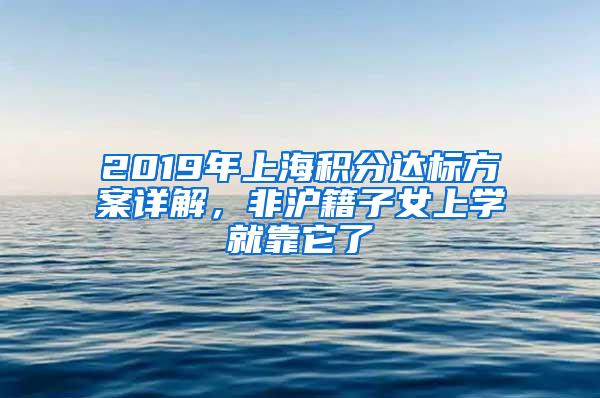 2019年上海积分达标方案详解，非沪籍子女上学就靠它了